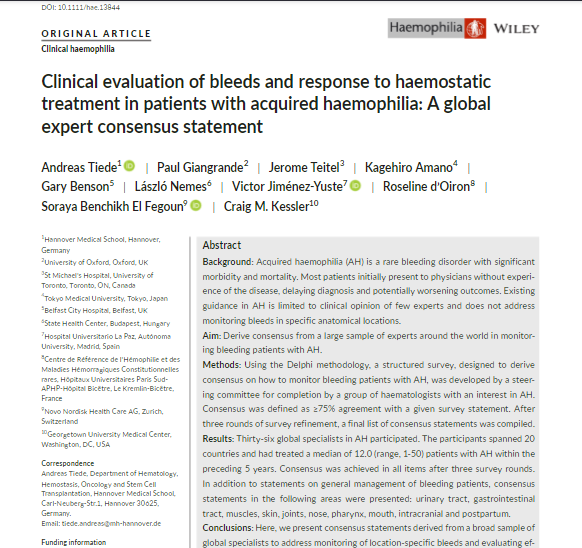 DOI: 10.1111/hae.13844

ORIGINAL ARTICLE
Clinical haemophilia

Haemophilia WILEY

Clinical evaluation of bleeds and response to haemostatic treatment in patients with acquired haemophilia: A global expert consensus statement

Andreas Tiede$^1$ | Paul Giangrande$^2$ | Jerome Teitel$^3$ | Kagehiro Amano$^4$ | Gary Benson$^5$ | László Nemes$^6$ | Victor Jiménez-Yuste$^7$ | Roseline d'Oiron$^8$ | Soraya Benchikh El Fegoun$^9$ | Craig M. Kessler$^{10}$

$^1$Hannover Medical School, Hannover, Germany
$^2$University of Oxford, Oxford, UK
$^3$St Michael's Hospital, University of Toronto, Toronto, ON, Canada
$^4$Tokyo Medical University, Tokyo, Japan
$^5$Belfast City Hospital, Belfast, UK
$^6$State Health Center, Budapest, Hungary
$^7$Hospital Universitario La Paz, Autónoma University, Madrid, Spain
$^8$Centre de Référence de l'Hémophilie et des Maladies Hémorragiques Constitutionnelles rares, Hôpitaux Universitaires Paris Sud-APHP-Hôpital Bicêtre, Le Kremlin-Bicêtre, France
$^9$Novo Nordisk Health Care AG, Zurich, Switzerland
$^{10}$Georgetown University Medical Center, Washington, DC, USA

Correspondence
Andreas Tiede, Department of Hematology, Hemostasis, Oncology and Stem Cell Transplantation, Hannover Medical School, Carl-Neuberg-Str.1, Hannover 30625, Germany.
Email: tiede.andreas@mh-hannover.de

Funding information

Abstract
Background: Acquired haemophilia (AH) is a rare bleeding disorder with significant morbidity and mortality. Most patients initially present to physicians without experience of the disease, delaying diagnosis and potentially worsening outcomes. Existing guidance in AH is limited to clinical opinion of few experts and does not address monitoring bleeds in specific anatomical locations.
Aim: Derive consensus from a large sample of experts around the world in monitoring bleeding patients with AH.
Methods: Using the Delphi methodology, a structured survey, designed to derive consensus on how to monitor bleeding patients with AH, was developed by a steering committee for completion by a group of haematologists with an interest in AH. Consensus was defined as ≥75% agreement with a given survey statement. After three rounds of survey refinement, a final list of consensus statements was compiled.
Results: Thirty-six global specialists in AH participated. The participants spanned 20 countries and had treated a median of 12.0 (range, 1-50) patients with AH within the preceding 5 years. Consensus was achieved in all items after three survey rounds. In addition to statements on general management of bleeding patients, consensus statements in the following areas were presented: urinary tract, gastrointestinal tract, muscles, skin, joints, nose, pharynx, mouth, intracranial and postpartum.
Conclusions: Here, we present consensus statements derived from a broad sample of global specialists to address monitoring of location-specific bleeds and evaluating ef-